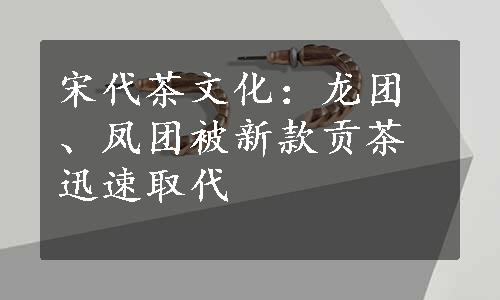 宋代茶文化：龙团、凤团被新款贡茶迅速取代